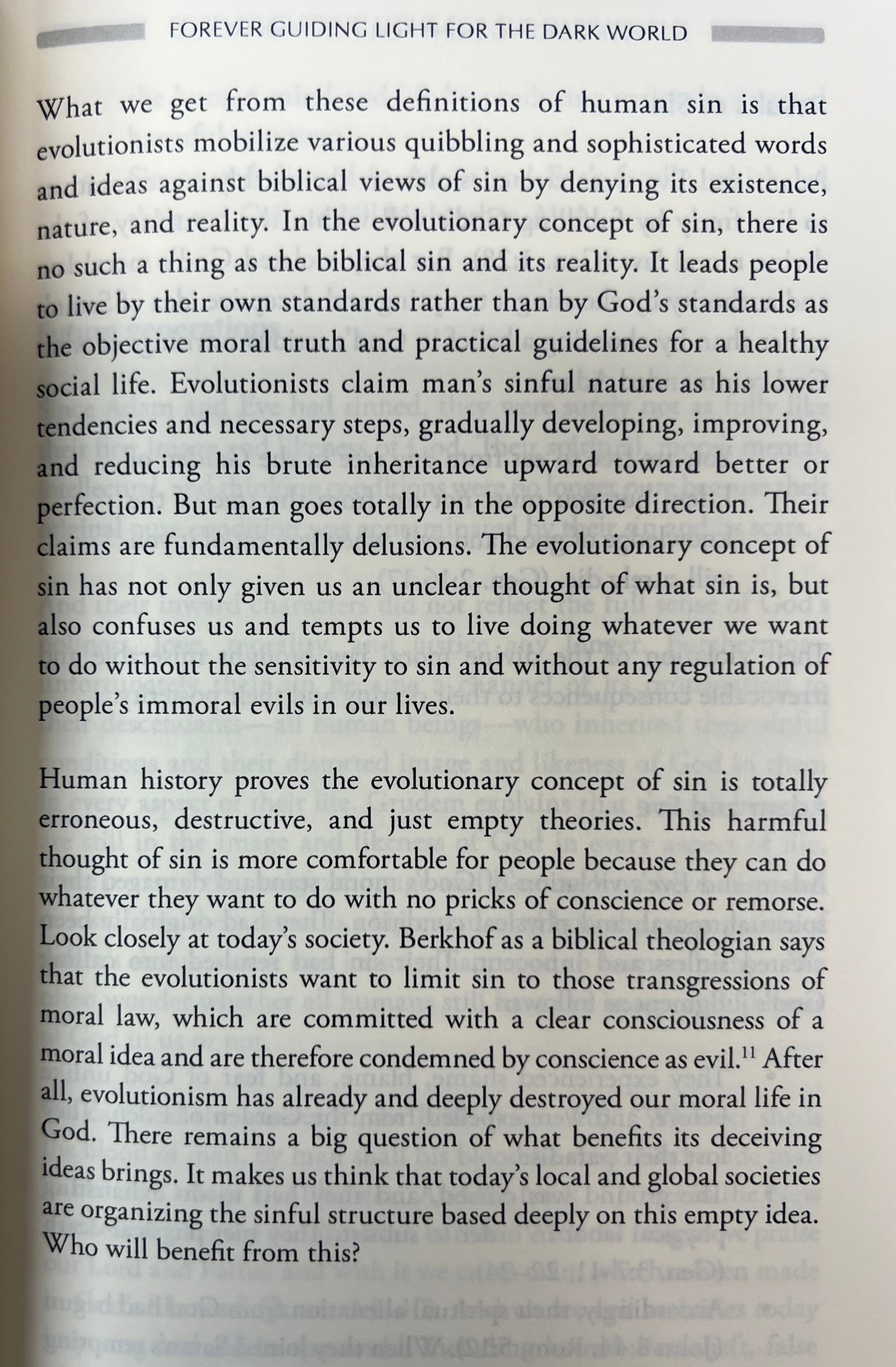 FOREVER GUIDING LIGHT FOR THE DARK WORLD

What we get from these definitions of human sin is that evolutionists mobilize various quibbling and sophisticated words and ideas against biblical views of sin by denying its existence, nature, and reality. In the evolutionary concept of sin, there is no such a thing as the biblical sin and its reality. It leads people to live by their own standards rather than by God's standards as the objective moral truth and practical guidelines for a healthy social life. Evolutionists claim man's sinful nature as his lower tendencies and necessary steps, gradually developing, improving, and reducing his brute inheritance upward toward better or perfection. But man goes totally in the opposite direction. Their claims are fundamentally delusions. The evolutionary concept of sin has not only given us an unclear thought of what sin is, but also confuses us and tempts us to live doing whatever we want to do without the sensitivity to sin and without any regulation of people's immoral evils in our lives.

Human history proves the evolutionary concept of sin is totally erroneous, destructive, and just empty theories. This harmful thought of sin is more comfortable for people because they can do whatever they want to do with no pricks of conscience or remorse. Look closely at today's society. Berkhof as a biblical theologian says that the evolutionists want to limit sin to those transgressions of moral law, which are committed with a clear consciousness of a moral idea and are therefore condemned by conscience as evil.$^{11}$ After all, evolutionism has already and deeply destroyed our moral life in God. There remains a big question of what benefits its deceiving ideas brings. It makes us think that today's local and global societies are organizing the sinful structure based deeply on this empty idea. Who will benefit from this?